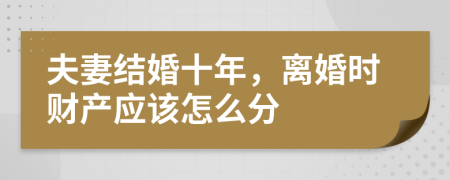 夫妻结婚十年，离婚时财产应该怎么分